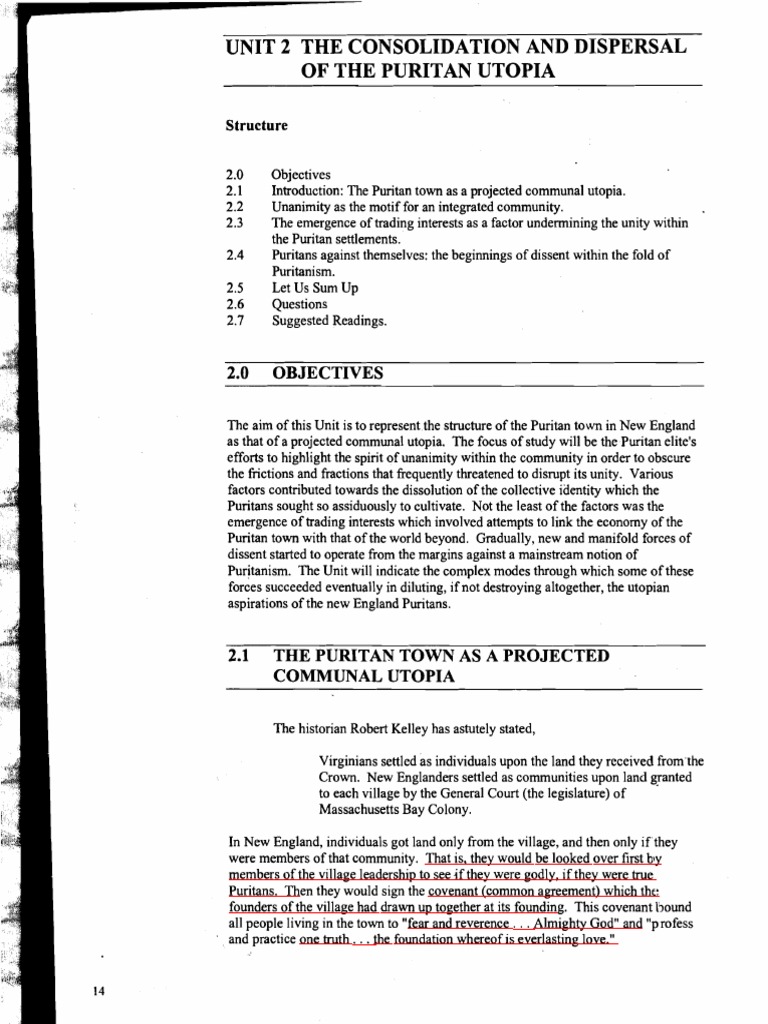 UNIT 2 THE CONSOLIDATION AND DISPERSAL OF THE PURITAN UTOPIA

Structure

2.0 Objectives
2.1 Introduction: The Puritan town as a projected communal utopia.
2.2 Unanimity as the motif for an integrated community.
2.3 The emergence of trading interests as a factor undermining the unity within the Puritan settlements.
2.4 Puritans against themselves: the beginnings of dissent within the fold of Puritanism.
2.5 Let Us Sum Up
2.6 Questions
2.7 Suggested Readings.

2.0 OBJECTIVES

The aim of this Unit is to represent the structure of the Puritan town in New England as that of a projected communal utopia. The focus of study will be the Puritan elite's efforts to highlight the spirit of unanimity within the community in order to obscure the frictions and fractions that frequently threatened to disrupt its unity. Various factors contributed towards the dissolution of the collective identity which the Puritans sought so assiduously to cultivate. Not the least of the factors was the emergence of trading interests which involved attempts to link the economy of the Puritan town with that of the world beyond. Gradually, new and manifold forces of dissent started to operate from the margins against a mainstream notion of Puritanism. The Unit will indicate the complex modes through which some of these forces succeeded eventually in diluting, if not destroying altogether, the utopian aspirations of the new England Puritans.

2.1 THE PURITAN TOWN AS A PROJECTED COMMUNAL UTOPIA

The historian Robert Kelley has astutely stated,

Virginians settled as individuals upon the land they received from the Crown. New Englanders settled as communities upon land granted to each village by the General Court (the legislature) of Massachusetts Bay Colony.

In New England, individuals got land only from the village, and then only if they were members of that community. That is, they would be looked over first by members of the village leadership to see if they were godly, if they were true Puritans. Then they would sign the covenant (common agreement) which the founders of the village had drawn up together at its founding. This covenant bound all people living in the town to "fear and reverence . . . Almighty God" and "profess and practice one truth . . . the foundation whereof is everlasting love."

14